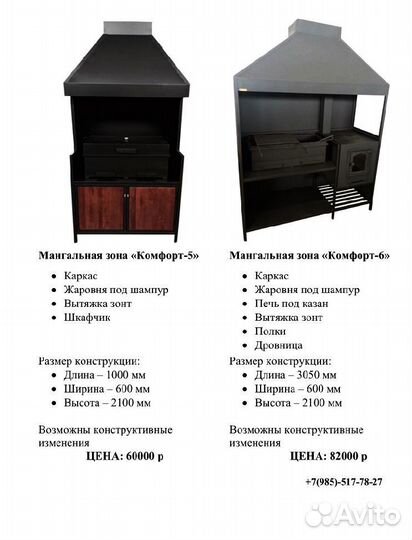 Мангальная зона «Комфорт-5»

• Каркас
• Жаровня под шампур
• Вытяжка зонт
• Шкафчик

Размер конструкции:
• Длина – 1000 мм
• Ширина – 600 мм
• Высота – 2100 мм

Возможны конструктивные изменения

ЦЕНА: 60000 р

Мангальная зона «Комфорт-6»

• Каркас
• Жаровня под шампур
• Печь под казан
• Вытяжка зонт
• Полки
• Дровница

Размер конструкции:
• Длина – 3050 мм
• Ширина – 600 мм
• Высота – 2100 мм

Возможны конструктивные изменения

ЦЕНА: 82000 р

+7(985)-517-78-27

Avito